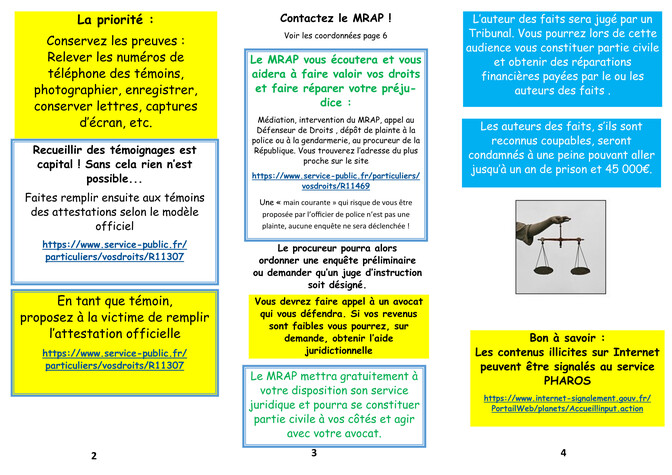 La priorité :

Conservez les preuves : Relever les numéros de téléphone des témoins, photographier, enregistrer, conserver lettres, captures d'écran, etc.

Recueillir des témoignages est capital ! Sans cela rien n'est possible...

Faites remplir ensuite aux témoins des attestations selon le modèle officiel

https://www.service-public.fr/particuliers/vosdroits/R11307

En tant que témoin, proposez à la victime de remplir l'attestation officielle

https://www.service-public.fr/particuliers/vosdroits/R11307

2

Contactez le MRAP !

Voir les coordonnées page 6

Le MRAP vous écoutera et vous aidera à faire valoir vos droits et faire réparer votre préjudice :

Médiation, intervention du MRAP, appel au Défenseur de Droits , dépôt de plainte à la police ou à la gendarmerie, au procureur de la République. Vous trouverez l'adresse du plus proche sur le site

https://www.service-public.fr/particuliers/vosdroits/R11469

Une « main courante » qui risque de vous être proposée par l'officier de police n'est pas une plainte, aucune enquête ne sera déclenchée !

Le procureur pourra alors ordonner une enquête préliminaire ou demander qu'un juge d'instruction soit désigné.

Vous devrez faire appel à un avocat qui vous défendra. Si vos revenus sont faibles vous pourrez, sur demande, obtenir l'aide juridictionnelle

Le MRAP mettra gratuitement à votre disposition son service juridique et pourra se constituer partie civile à vos côtés et agir avec votre avocat.

3

L'auteur des faits sera jugé par un Tribunal. Vous pourrez lors de cette audience vous constituer partie civile et obtenir des réparations financières payées par le ou les auteurs des faits .

Les auteurs des faits, s'ils sont reconnus coupables, seront condamnés à une peine pouvant aller jusqu'à un an de prison et 45 000€.

Bon à savoir :
Les contenus illicites sur Internet peuvent être signalés au service PHAROS

https://www.internet-signalement.gouv.fr/PortailWeb/planets/Accueillinput.action

4